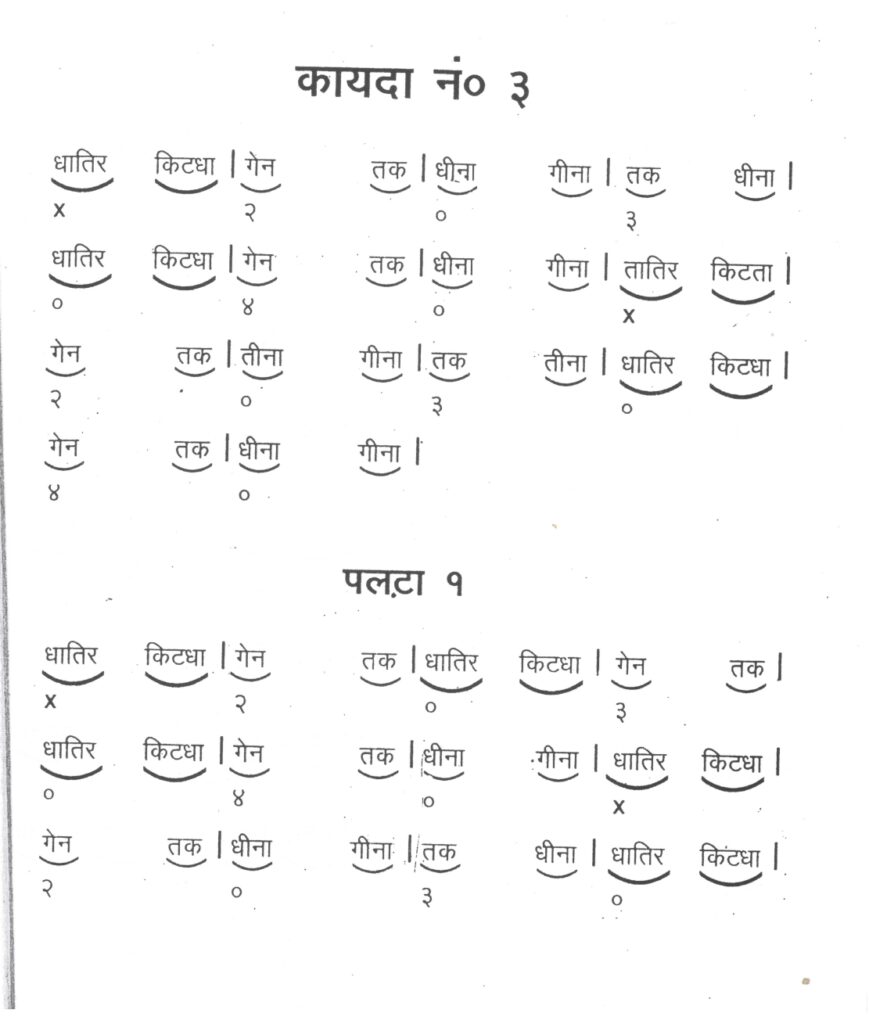 कायदा नं० ३

धातिर किटधा | गेन तक | धीना गीना | तक धीना |
x २ ० ३

धातिर किटधा | गेन तक | धीना गीना | तातिर किटता |
० ४ ० x

गेन तक | तीना गीना | तक तीना | धातिर किटधा |
२ ० ३ ०

गेन तक | धीना गीना |
४ ०

पलटा १

धातिर किटधा | गेन तक | धातिर किटधा | गेन तक |
x २ ० ३

धातिर किटधा | गेन तक | धीना गीना | धातिर किटधा |
० ४ ० x

गेन तक | धीना गीना | तक धीना | धातिर किटधा |
२ ० ३ ०